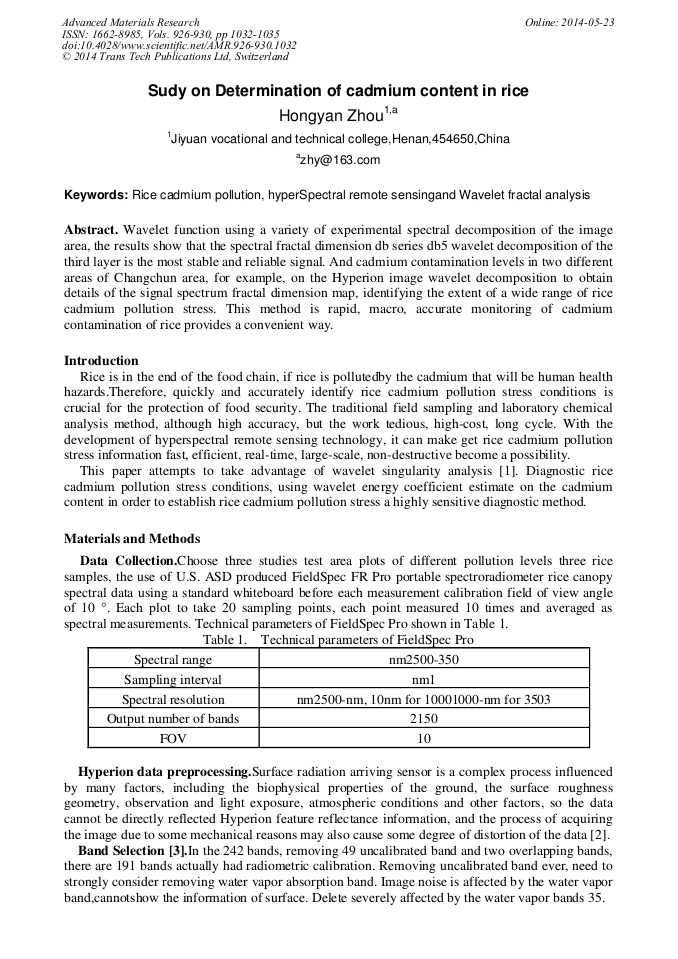 Advanced Materials Research
ISSN: 1662-8985, Vols. 926-930, pp 1032-1035
doi:10.4028/www.scientific.net/AMR.926-930.1032
© 2014 Trans Tech Publications Ltd, Switzerland

Online: 2014-05-23

Sudy on Determination of cadmium content in rice

Hongyan Zhou$^{1,a}$

$^1$Jiyuan vocational and technical college,Henan,454650,China

$^a$zhy@163.com

Keywords: Rice cadmium pollution, hyperSpectral remote sensingand Wavelet fractal analysis

Abstract. Wavelet function using a variety of experimental spectral decomposition of the image area, the results show that the spectral fractal dimension db series db5 wavelet decomposition of the third layer is the most stable and reliable signal. And cadmium contamination levels in two different areas of Changchun area, for example, on the Hyperion image wavelet decomposition to obtain details of the signal spectrum fractal dimension map, identifying the extent of a wide range of rice cadmium pollution stress. This method is rapid, macro, accurate monitoring of cadmium contamination of rice provides a convenient way.

Introduction

Rice is in the end of the food chain, if rice is pollutedby the cadmium that will be human health hazards.Therefore, quickly and accurately identify rice cadmium pollution stress conditions is crucial for the protection of food security. The traditional field sampling and laboratory chemical analysis method, although high accuracy, but the work tedious, high-cost, long cycle. With the development of hyperspectral remote sensing technology, it can make get rice cadmium pollution stress information fast, efficient, real-time, large-scale, non-destructive become a possibility.

This paper attempts to take advantage of wavelet singularity analysis [1]. Diagnostic rice cadmium pollution stress conditions, using wavelet energy coefficient estimate on the cadmium content in order to establish rice cadmium pollution stress a highly sensitive diagnostic method.

Materials and Methods

Data Collection.Choose three studies test area plots of different pollution levels three rice samples, the use of U.S. ASD produced FieldSpec FR Pro portable spectroradiometer rice canopy spectral data using a standard whiteboard before each measurement calibration field of view angle of 10 °. Each plot to take 20 sampling points, each point measured 10 times and averaged as spectral measurements. Technical parameters of FieldSpec Pro shown in Table 1.

Table 1. Technical parameters of FieldSpec Pro

| Spectral range | nm2500-350 |
|---|---|
| Sampling interval | nm1 |
| Spectral resolution | nm2500-nm, 10nm for 10001000-nm for 3503 |
| Output number of bands | 2150 |
| FOV | 10 |

Hyperion data preprocessing.Surface radiation arriving sensor is a complex process influenced by many factors, including the biophysical properties of the ground, the surface roughness geometry, observation and light exposure, atmospheric conditions and other factors, so the data cannot be directly reflected Hyperion feature reflectance information, and the process of acquiring the image due to some mechanical reasons may also cause some degree of distortion of the data [2].

Band Selection [3].In the 242 bands, removing 49 uncalibrated band and two overlapping bands, there are 191 bands actually had radiometric calibration. Removing uncalibrated band ever, need to strongly consider removing water vapor absorption band. Image noise is affected by the water vapor band,cannotshow the information of surface. Delete severely affected by the water vapor bands 35.